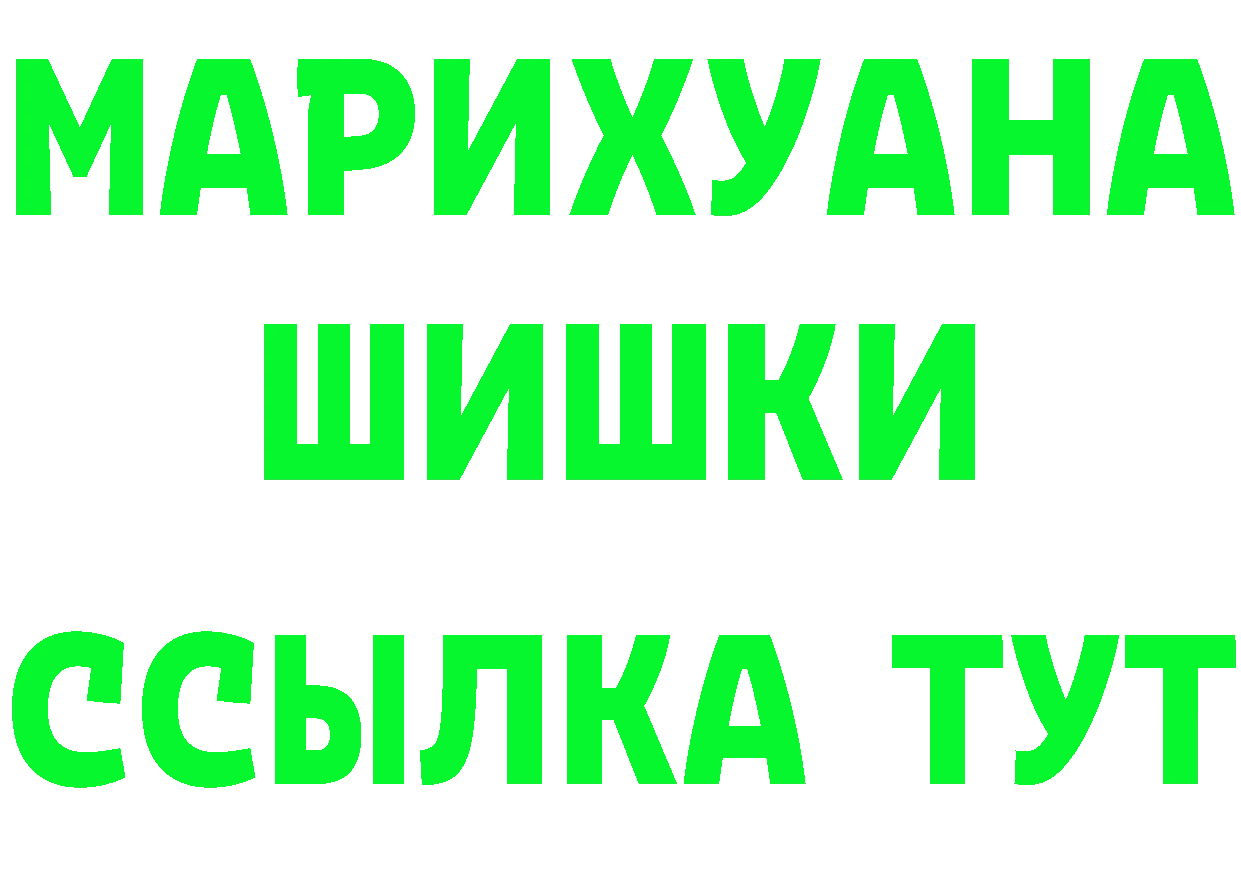 МАРИХУАНА
ШИШКИ
ССЫЛКА ТУТ